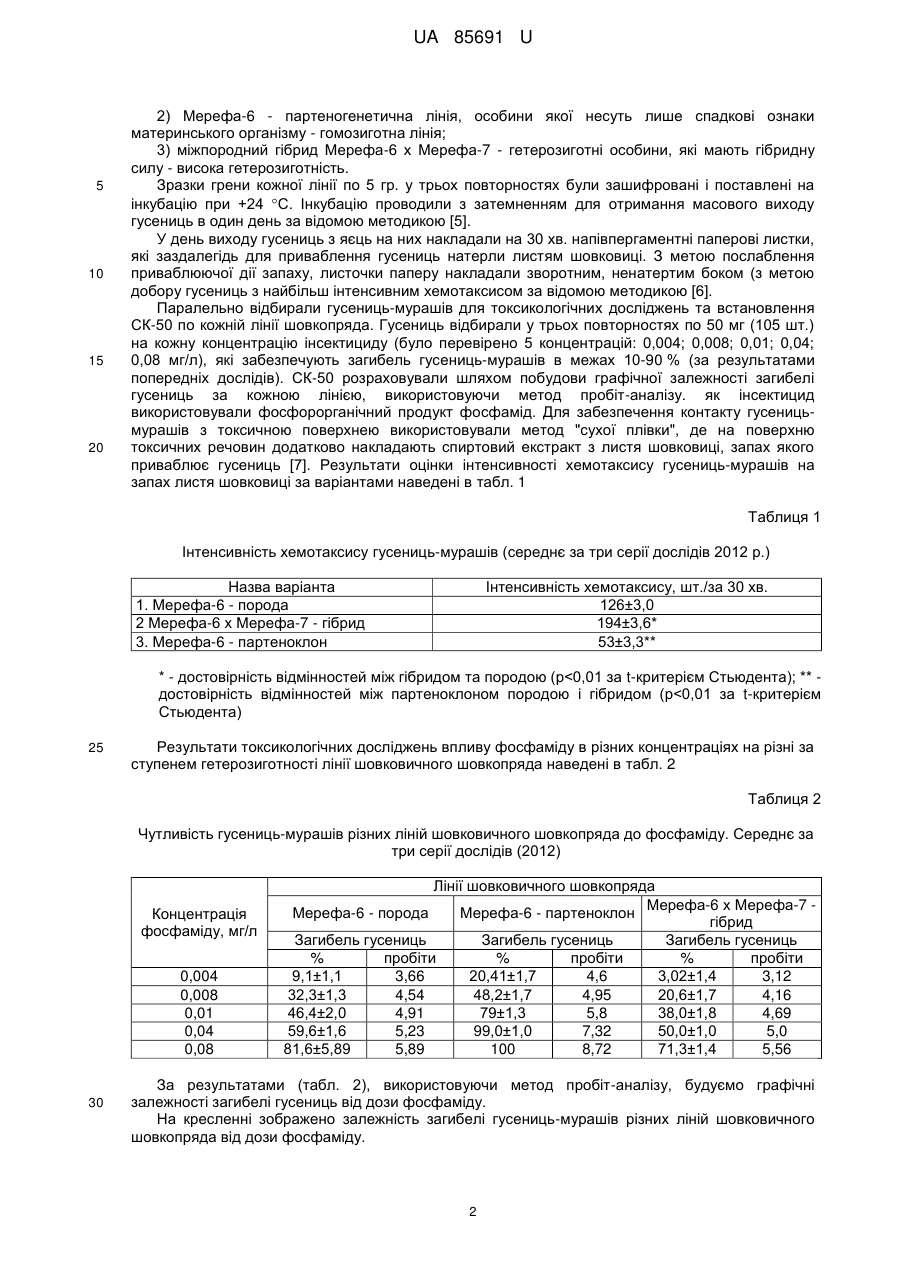 UA 85691 U

2) Мерефа-6 - партеногенетична лінія, особини якої несуть лише спадкові ознаки материнського організму - гомозиготна лінія;

3) міжпородний гібрид Мерефа-6 х Мерефа-7 - гетерозиготні особини, які мають гібридну силу - висока гетерозиготність.

5 Зразки грени кожної лінії по 5 гр. у трьох повторностях були зашифровані і поставлені на інкубацію при +24 °С. Інкубацію проводили з затемненням для отримання масового виходу гусениць в один день за відомою методикою [5].

У день виходу гусениць з яєць на них накладали на 30 хв. напівпергаментні паперові листки, які заздалегідь для приваблення гусениць натерли листям шовковиці. З метою послаблення 10 приваблюючої дії запаху, листочки паперу накладали зворотним, ненатертим боком (з метою добору гусениць з найбільш інтенсивним хемотаксисом за відомою методикою [6].

Паралельно відбирали гусениць-мурашів для токсикологічних досліджень та встановлення СК-50 по кожній лінії шовкопряда. Гусениць відбирали у трьох повторностях по 50 мг (105 шт.) на кожну концентрацію інсектициду (було перевірено 5 концентрацій: 0,004; 0,008; 0,01; 0,04; 15 0,08 мг/л), які забезпечують загибель гусениць-мурашів в межах 10-90 % (за результатами попередніх дослідів). СК-50 розраховували шляхом побудови графічної залежності загибелі гусениць за кожною лінією, використовуючи метод пробіт-аналізу. як інсектицид використовували фосфорорганічний продукт фосфамід. Для забезпечення контакту гусениць-мурашів з токсичною поверхнею використовували метод "сухої плівки", де на поверхню 20 токсичних речовин додатково накладають спиртовий екстракт з листя шовковиці, запах якого приваблює гусениць [7]. Результати оцінки інтенсивності хемотаксису гусениць-мурашів на запах листя шовковиці за варіантами наведені в табл. 1

Таблиця 1

Інтенсивність хемотаксису гусениць-мурашів (середнє за три серії дослідів 2012 р.)

| Назва варіанта | Інтенсивність хемотаксису, шт./за 30 хв. |
|---|---|
| 1. Мерефа-6 - порода | 126±3,0 |
| 2 Мерефа-6 х Мерефа-7 - гібрид | 194±3,6* |
| 3. Мерефа-6 - партеноклон | 53±3,3** |

* - достовірність відмінностей між гібридом та породою (р<0,01 за t-критерієм Стьюдента); ** - достовірність відмінностей між партеноклоном породою і гібридом (р<0,01 за t-критерієм Стьюдента)

25 Результати токсикологічних досліджень впливу фосфаміду в різних концентраціях на різні за ступенем гетерозиготності лінії шовковичного шовкопряда наведені в табл. 2

Таблиця 2

Чутливість гусениць-мурашів різних ліній шовковичного шовкопряда до фосфаміду. Середнє за три серії дослідів (2012)

| Концентрація фосфаміду, мг/л | Лінії шовковичного шовкопряда | | | | | |
|---|---|---|---|---|---|---|
| | Мерефа-6 - порода | | Мерефа-6 - партеноклон | | Мерефа-6 х Мерефа-7 - гібрид | |
| | Загибель гусениць | | Загибель гусениць | | Загибель гусениць | |
| | % | пробіти | % | пробіти | % | пробіти |
| 0,004 | 9,1±1,1 | 3,66 | 20,41±1,7 | 4,6 | 3,02±1,4 | 3,12 |
| 0,008 | 32,3±1,3 | 4,54 | 48,2±1,7 | 4,95 | 20,6±1,7 | 4,16 |
| 0,01 | 46,4±2,0 | 4,91 | 79±1,3 | 5,8 | 38,0±1,8 | 4,69 |
| 0,04 | 59,6±1,6 | 5,23 | 99,0±1,0 | 7,32 | 50,0±1,0 | 5,0 |
| 0,08 | 81,6±5,89 | 5,89 | 100 | 8,72 | 71,3±1,4 | 5,56 |

За результатами (табл. 2), використовуючи метод пробіт-аналізу, будуємо графічні 30 залежності загибелі гусениць від дози фосфаміду.

На кресленні зображено залежність загибелі гусениць-мурашів різних ліній шовковичного шовкопряда від дози фосфаміду.

2